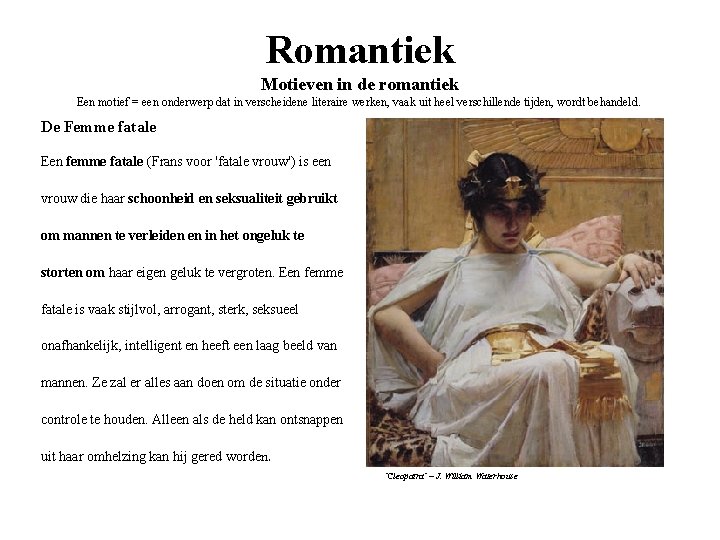 Romantiek

Motieven in de romantiek

Een motief = een onderwerp dat in verscheidene literaire werken, vaak uit heel verschillende tijden, wordt behandeld.

De Femme fatale

Een femme fatale (Frans voor 'fatale vrouw') is een vrouw die haar schoonheid en seksualiteit gebruikt om mannen te verleiden en in het ongeluk te storten om haar eigen geluk te vergroten. Een femme fatale is vaak stijlvol, arrogant, sterk, seksueel onafhankelijk, intelligent en heeft een laag beeld van mannen. Ze zal er alles aan doen om de situatie onder controle te houden. Alleen als de held kan ontsnappen uit haar omhelzing kan hij gered worden.

"Cleopatra" – J. William Waterhouse